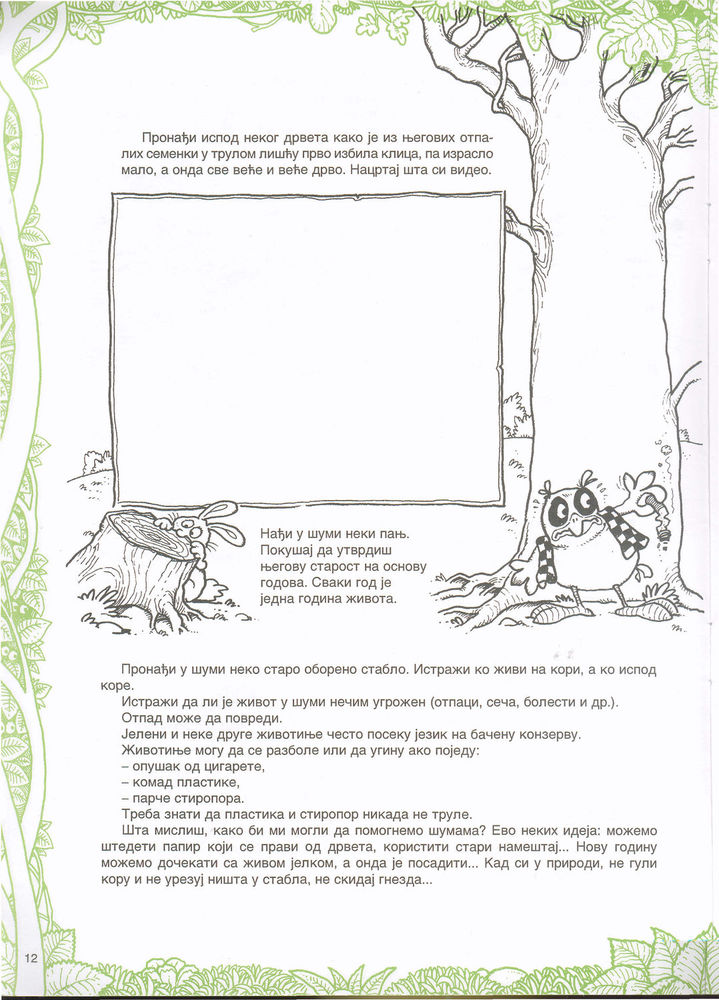 Пронађи испод неког дрвета како је из његових отпалих семенки у трулом лишћу прво избила клица, па израсло мало, а онда све веће и веће дрво. Нацртај шта си видео.

Нађи у шуми неки пањ. Покушај да утврдиш његову старост на основу годова. Сваки год је једна година живота.

Пронађи у шуми неко старо оборено стабло. Истражи ко живи на кори, а ко испод коре.

Истражи да ли је живот у шуми нечим угрожен (отпаци, сеча, болести и др.).

Отпад може да повреди.

Јелени и неке друге животиње често посеку језик на бачену конзерву.

Животиње могу да се разболе или да угину ако поједу:

– опушак од цигарете,

– комад пластике,

– парче стиропора.

Треба знати да пластика и стиропор никада не труле.

Шта мислиш, како би ми могли да помогнемо шумама? Ево неких идеја: можемо штедети папир који се прави од дрвета, користити стари намештај... Нову годину можемо дочекати са живом јелком, а онда је посадити... Кад си у природи, не гули кору и не урезуј ништа у стабла, не скидај гнезда...

12